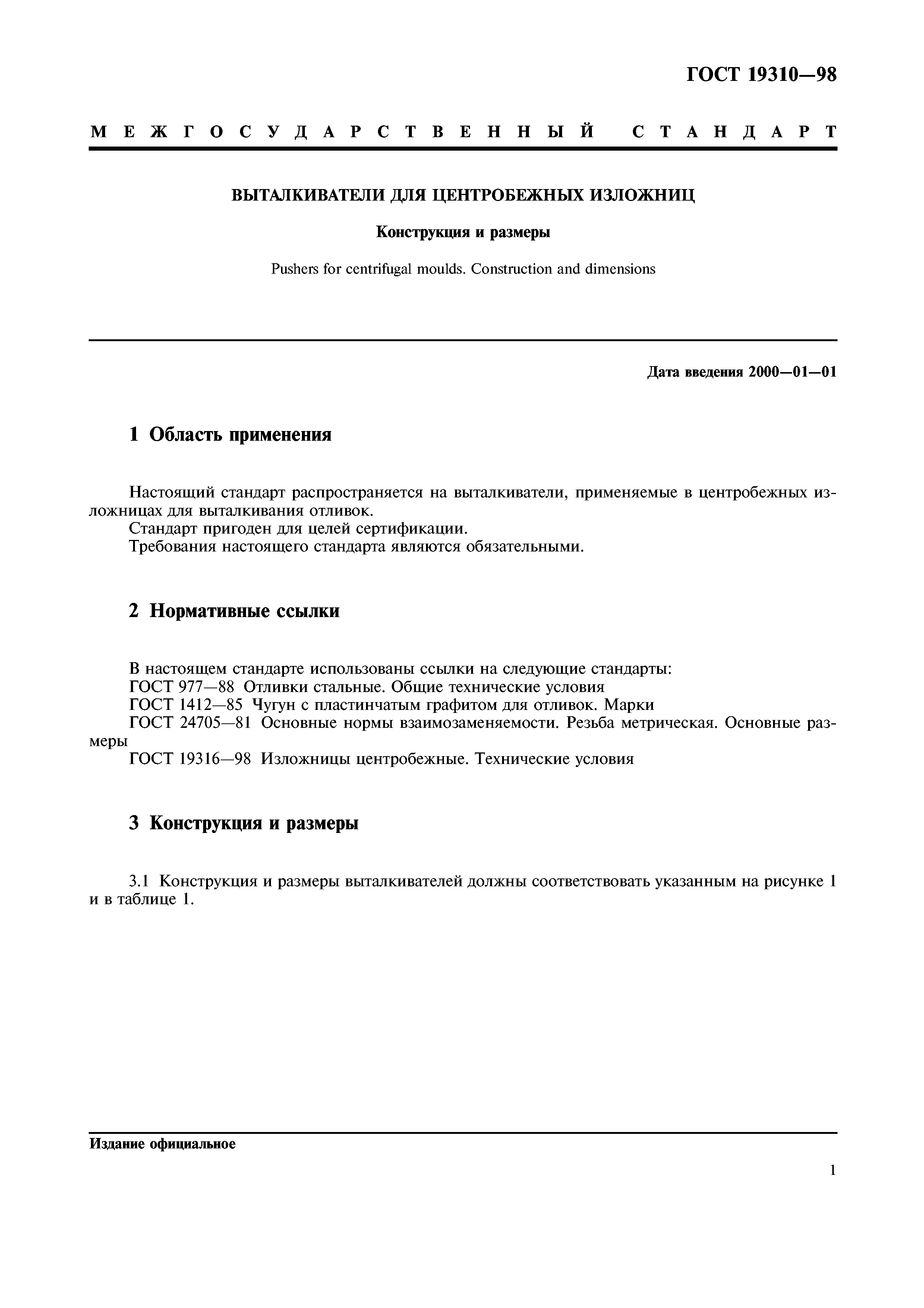 ГОСТ 19310—98

МЕЖГОСУДАРСТВЕННЫЙ СТАНДАРТ

ВЫТАЛКИВАТЕЛИ ДЛЯ ЦЕНТРОБЕЖНЫХ ИЗЛОЖНИЦ

Конструкция и размеры

Pushers for centrifugal moulds. Construction and dimensions

Дата введения 2000—01—01

1 Область применения

Настоящий стандарт распространяется на выталкиватели, применяемые в центробежных изложницах для выталкивания отливок.
Стандарт пригоден для целей сертификации.
Требования настоящего стандарта являются обязательными.

2 Нормативные ссылки

В настоящем стандарте использованы ссылки на следующие стандарты:
ГОСТ 977—88 Отливки стальные. Общие технические условия
ГОСТ 1412—85 Чугун с пластинчатым графитом для отливок. Марки
ГОСТ 24705—81 Основные нормы взаимозаменяемости. Резьба метрическая. Основные размеры
ГОСТ 19316—98 Изложницы центробежные. Технические условия

3 Конструкция и размеры

3.1 Конструкция и размеры выталкивателей должны соответствовать указанным на рисунке 1 и в таблице 1.

Издание официальное

1